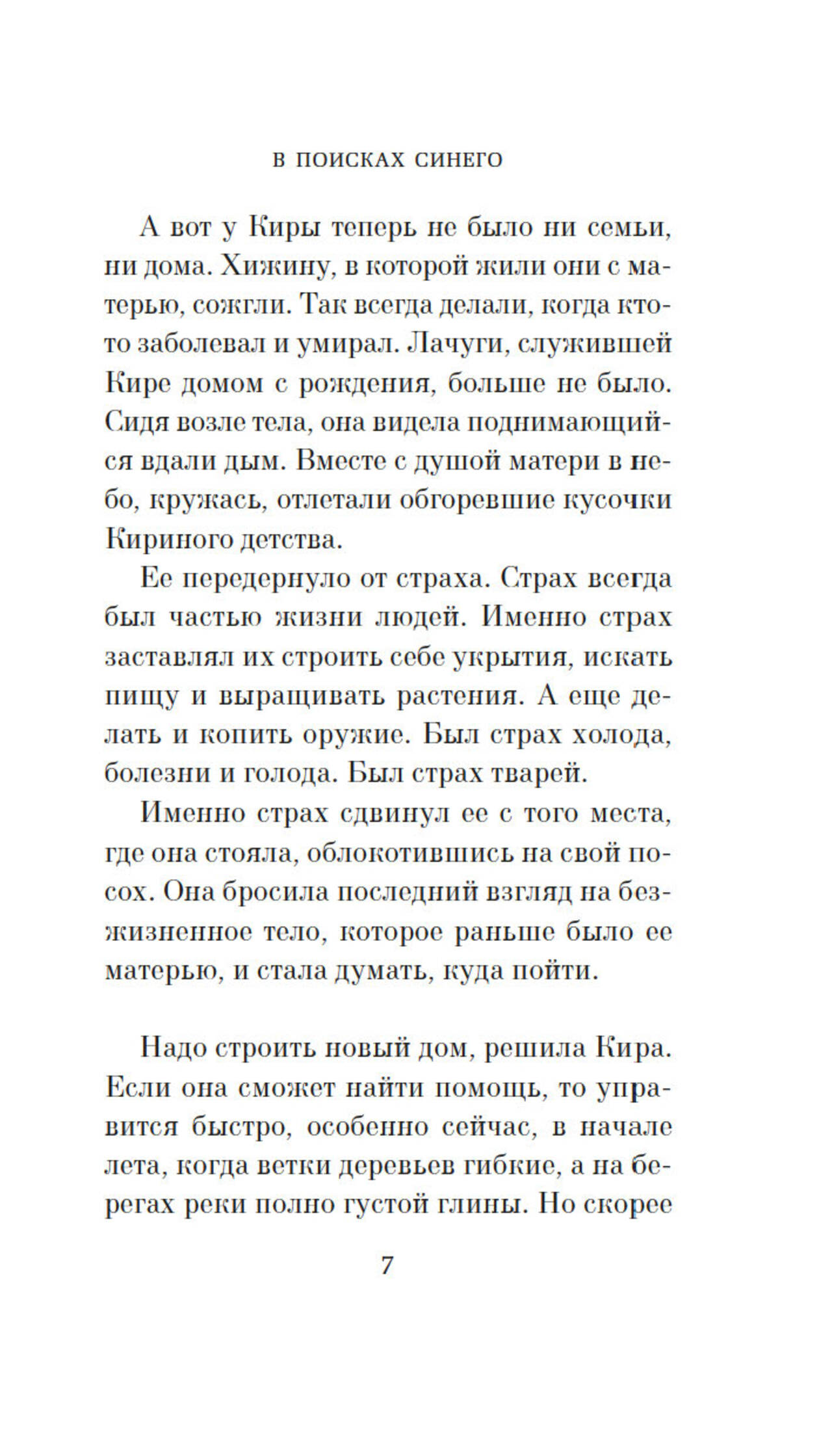 В ПОИСКАХ СИНЕГО

А вот у Киры теперь не было ни семьи, ни дома. Хижину, в которой жили они с матерью, сожгли. Так всегда делали, когда кто-то заболевал и умирал. Лачуги, служившей Кире домом с рождения, больше не было. Сидя возле тела, она видела поднимающийся вдали дым. Вместе с душой матери в небо, кружась, отлетали обгоревшие кусочки Кириного детства.

Ее передернуло от страха. Страх всегда был частью жизни людей. Именно страх заставлял их строить себе укрытия, искать пищу и выращивать растения. А еще делать и копить оружие. Был страх холода, болезни и голода. Был страх тварей.

Именно страх сдвинул ее с того места, где она стояла, облокотившись на свой посох. Она бросила последний взгляд на безжизненное тело, которое раньше было ее матерью, и стала думать, куда пойти.

Надо строить новый дом, решила Кира. Если она сможет найти помощь, то управится быстро, особенно сейчас, в начале лета, когда ветки деревьев гибкие, а на берегах реки полно густой глины. Но скорее

7